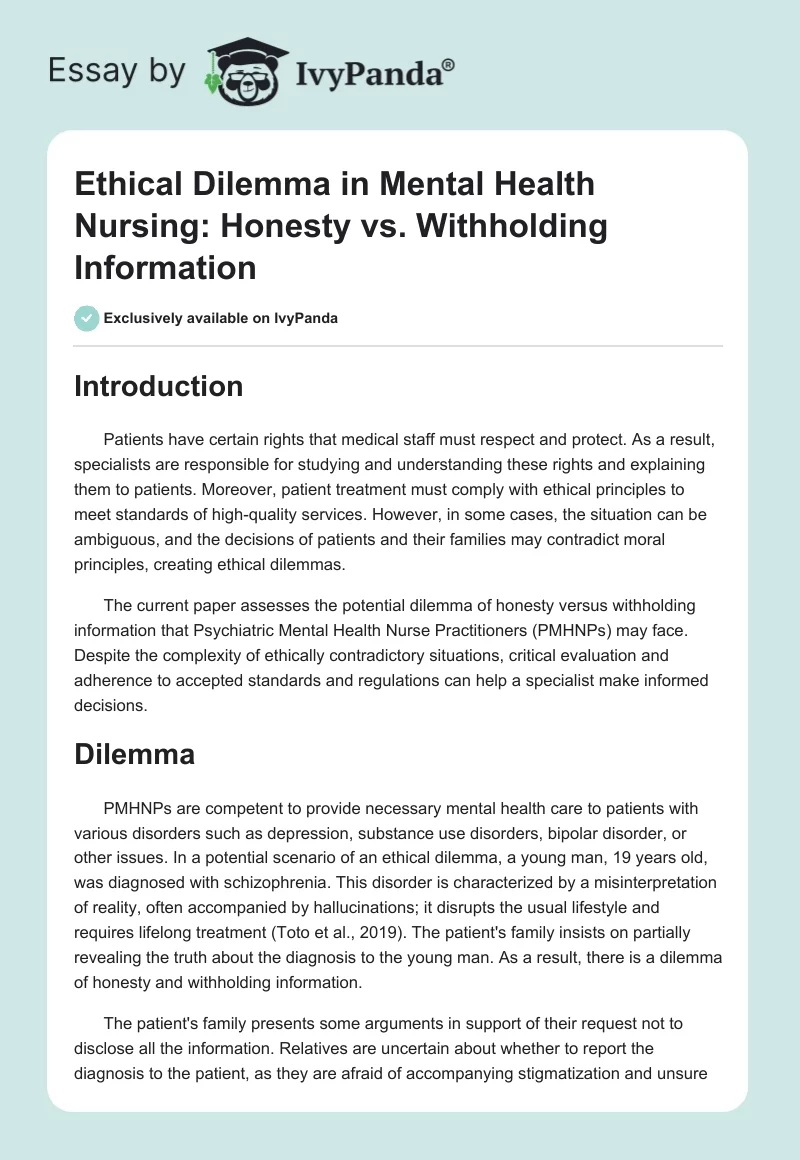 Essay by IvyPanda®

Ethical Dilemma in Mental Health Nursing: Honesty vs. Withholding Information

Exclusively available on IvyPanda

Introduction

Patients have certain rights that medical staff must respect and protect. As a result, specialists are responsible for studying and understanding these rights and explaining them to patients. Moreover, patient treatment must comply with ethical principles to meet standards of high-quality services. However, in some cases, the situation can be ambiguous, and the decisions of patients and their families may contradict moral principles, creating ethical dilemmas.

The current paper assesses the potential dilemma of honesty versus withholding information that Psychiatric Mental Health Nurse Practitioners (PMHNPs) may face. Despite the complexity of ethically contradictory situations, critical evaluation and adherence to accepted standards and regulations can help a specialist make informed decisions.

Dilemma

PMHNPs are competent to provide necessary mental health care to patients with various disorders such as depression, substance use disorders, bipolar disorder, or other issues. In a potential scenario of an ethical dilemma, a young man, 19 years old, was diagnosed with schizophrenia. This disorder is characterized by a misinterpretation of reality, often accompanied by hallucinations; it disrupts the usual lifestyle and requires lifelong treatment (Toto et al., 2019). The patient's family insists on partially revealing the truth about the diagnosis to the young man. As a result, there is a dilemma of honesty and withholding information.

The patient's family presents some arguments in support of their request not to disclose all the information. Relatives are uncertain about whether to report the diagnosis to the patient, as they are afraid of accompanying stigmatization and unsure